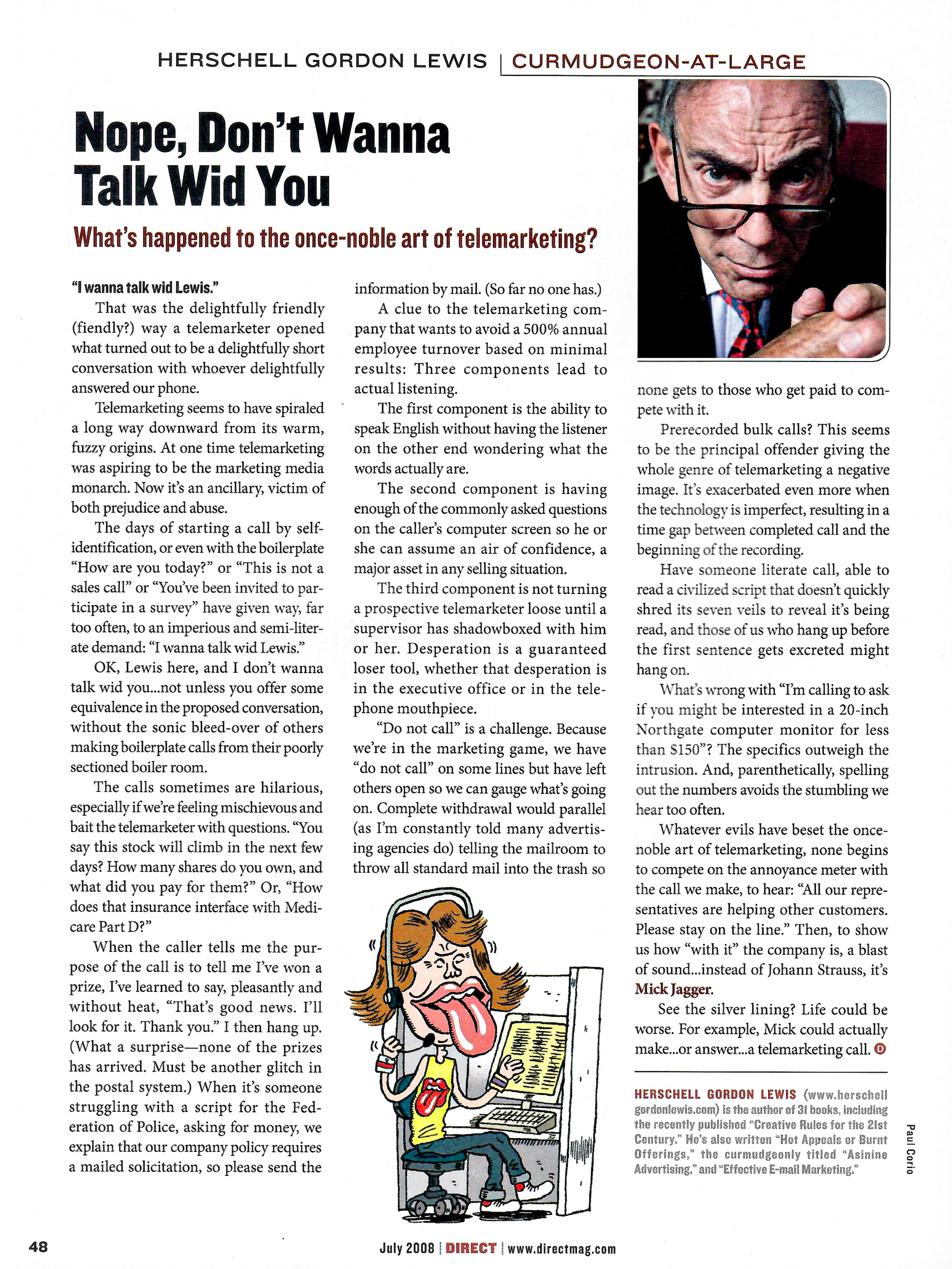 HERSCHELL GORDON LEWIS | CURMUDGEON-AT-LARGE

Nope, Don't Wanna Talk Wid You

What's happened to the once-noble art of telemarketing?

"I wanna talk wid Lewis."

That was the delightfully friendly (fiendly?) way a telemarketer opened what turned out to be a delightfully short conversation with whoever delightfully answered our phone.

Telemarketing seems to have spiraled a long way downward from its warm, fuzzy origins. At one time telemarketing was aspiring to be the marketing media monarch. Now it's an ancillary, victim of both prejudice and abuse.

The days of starting a call by self-identification, or even with the boilerplate "How are you today?" or "This is not a sales call" or "You've been invited to participate in a survey" have given way, far too often, to an imperious and semi-literate demand: "I wanna talk wid Lewis."

OK, Lewis here, and I don't wanna talk wid you...not unless you offer some equivalence in the proposed conversation, without the sonic bleed-over of others making boilerplate calls from their poorly sectioned boiler room.

The calls sometimes are hilarious, especially if we're feeling mischievous and bait the telemarketer with questions. "You say this stock will climb in the next few days? How many shares do you own, and what did you pay for them?" Or, "How does that insurance interface with Medicare Part D?"

When the caller tells me the purpose of the call is to tell me I've won a prize, I've learned to say, pleasantly and without heat, "That's good news. I'll look for it. Thank you." I then hang up. (What a surprise—none of the prizes has arrived. Must be another glitch in the postal system.) When it's someone struggling with a script for the Federation of Police, asking for money, we explain that our company policy requires a mailed solicitation, so please send the information by mail. (So far no one has.)

A clue to the telemarketing company that wants to avoid a 500% annual employee turnover based on minimal results: Three components lead to actual listening.

The first component is the ability to speak English without having the listener on the other end wondering what the words actually are.

The second component is having enough of the commonly asked questions on the caller's computer screen so he or she can assume an air of confidence, a major asset in any selling situation.

The third component is not turning a prospective telemarketer loose until a supervisor has shadowboxed with him or her. Desperation is a guaranteed loser tool, whether that desperation is in the executive office or in the telephone mouthpiece.

"Do not call" is a challenge. Because we're in the marketing game, we have "do not call" on some lines but have left others open so we can gauge what's going on. Complete withdrawal would parallel (as I'm constantly told many advertising agencies do) telling the mailroom to throw all standard mail into the trash so none gets to those who get paid to compete with it.

Prerecorded bulk calls? This seems to be the principal offender giving the whole genre of telemarketing a negative image. It's exacerbated even more when the technology is imperfect, resulting in a time gap between completed call and the beginning of the recording.

Have someone literate call, able to read a civilized script that doesn't quickly shred its seven veils to reveal it's being read, and those of us who hang up before the first sentence gets excreted might hang on.

What's wrong with "I'm calling to ask if you might be interested in a 20-inch Northgate computer monitor for less than $150"? The specifics outweigh the intrusion. And, parenthetically, spelling out the numbers avoids the stumbling we hear too often.

Whatever evils have beset the once-noble art of telemarketing, none begins to compete on the annoyance meter with the call we make, to hear: "All our representatives are helping other customers. Please stay on the line." Then, to show us how "with it" the company is, a blast of sound...instead of Johann Strauss, it's Mick Jagger.

See the silver lining? Life could be worse. For example, Mick could actually make...or answer...a telemarketing call. D

HERSCHELL GORDON LEWIS (www.herschellgordonlewis.com) is the author of 31 books, including the recently published "Creative Rules for the 21st Century." He's also written "Hot Appeals or Burnt Offerings," the curmudgeonly titled "Asinine Advertising," and "Effective E-mail Marketing."

Paul Corio

48

July 2008 | DIRECT | www.directmag.com